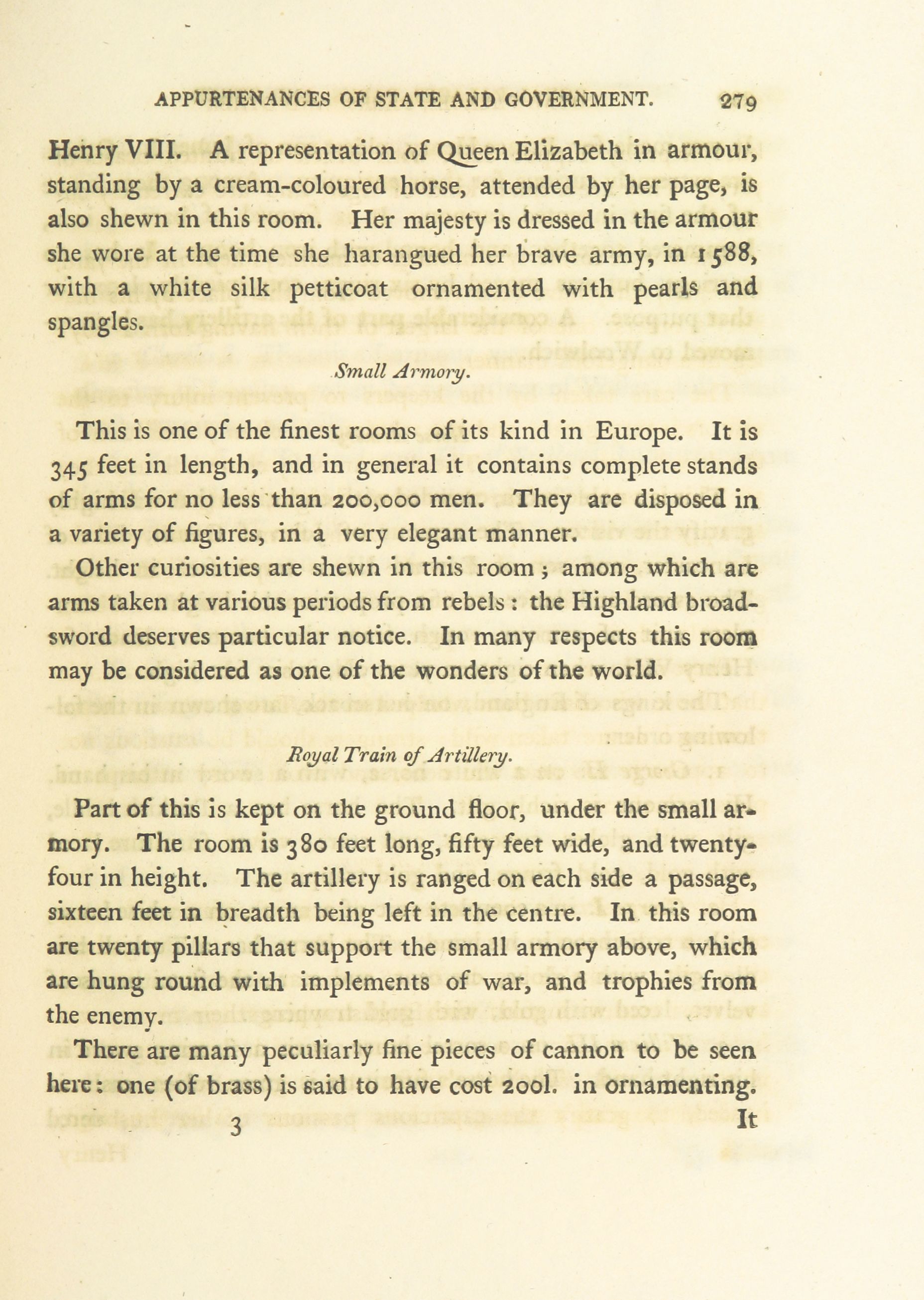 APPURTENANCES OF STATE AND GOVERNMENT. 279

Henry VIII. A representation of Queen Elizabeth in armour, standing by a cream-coloured horse, attended by her page, is also shewn in this room. Her majesty is dressed in the armour she wore at the time she harangued her brave army, in 1588, with a white silk petticoat ornamented with pearls and spangles.

Small Armory.

This is one of the finest rooms of its kind in Europe. It is 345 feet in length, and in general it contains complete stands of arms for no less than 200,000 men. They are disposed in a variety of figures, in a very elegant manner.

Other curiosities are shewn in this room; among which are arms taken at various periods from rebels: the Highland broadsword deserves particular notice. In many respects this room may be considered as one of the wonders of the world.

Royal Train of Artillery.

Part of this is kept on the ground floor, under the small armory. The room is 380 feet long, fifty feet wide, and twenty-four in height. The artillery is ranged on each side a passage, sixteen feet in breadth being left in the centre. In this room are twenty pillars that support the small armory above, which are hung round with implements of war, and trophies from the enemy.

There are many peculiarly fine pieces of cannon to be seen here: one (of brass) is said to have cost 200l. in ornamenting.

3 It